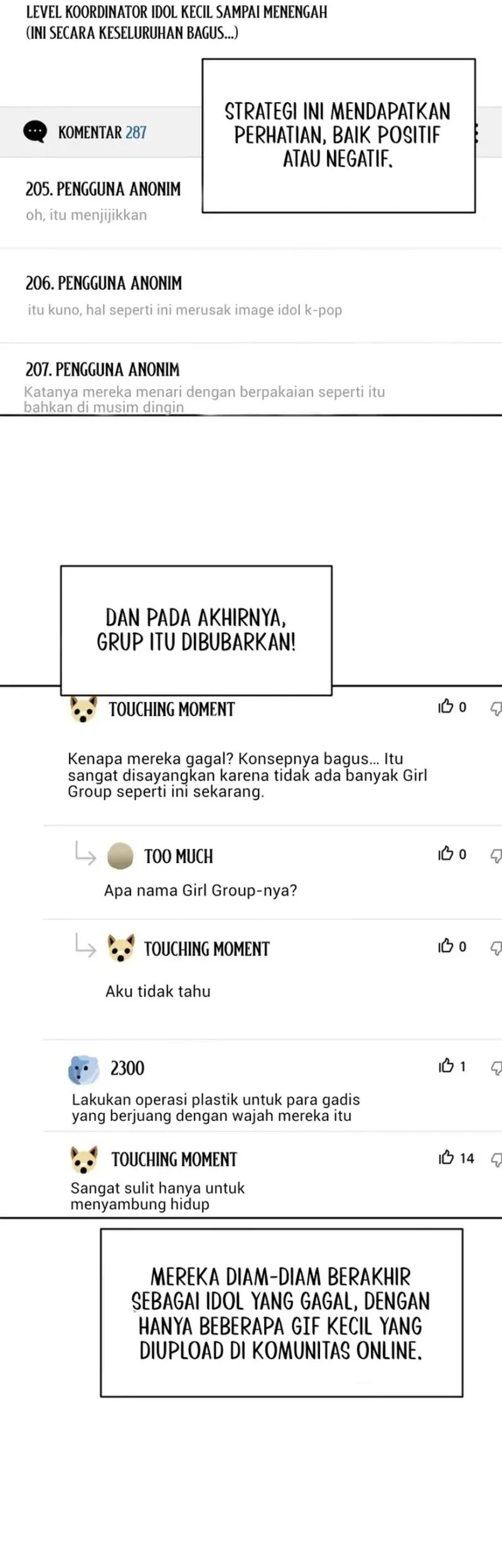 LEVEL KOORDINATOR IDOL KECIL SAMPAI MENENGAH
(INI SECARA KESELURUHAN BAGUS...)

STRATEGI INI MENDAPATKAN PERHATIAN, BAIK POSITIF ATAU NEGATIF.

KOMENTAR 287

205. PENGGUNA ANONIM
oh, itu menjijikkan

206. PENGGUNA ANONIM
itu kuno, hal seperti ini merusak image idol k-pop

207. PENGGUNA ANONIM
Katanya mereka menari dengan berpakaian seperti itu bahkan di musim dingin

DAN PADA AKHIRNYA, GRUP ITU DIBUBARKAN!

TOUCHING MOMENT
0
Kenapa mereka gagal? Konsepnya bagus... Itu sangat disayangkan karena tidak ada banyak Girl Group seperti ini sekarang.

TOO MUCH
0
Apa nama Girl Group-nya?

TOUCHING MOMENT
0
Aku tidak tahu

2300
1
Lakukan operasi plastik untuk para gadis yang berjuang dengan wajah mereka itu

TOUCHING MOMENT
14
Sangat sulit hanya untuk menyambung hidup

MEREKA DIAM-DIAM BERAKHIR SEBAGAI IDOL YANG GAGAL, DENGAN HANYA BEBERAPA GIF KECIL YANG DIUPLOAD DI KOMUNITAS ONLINE.